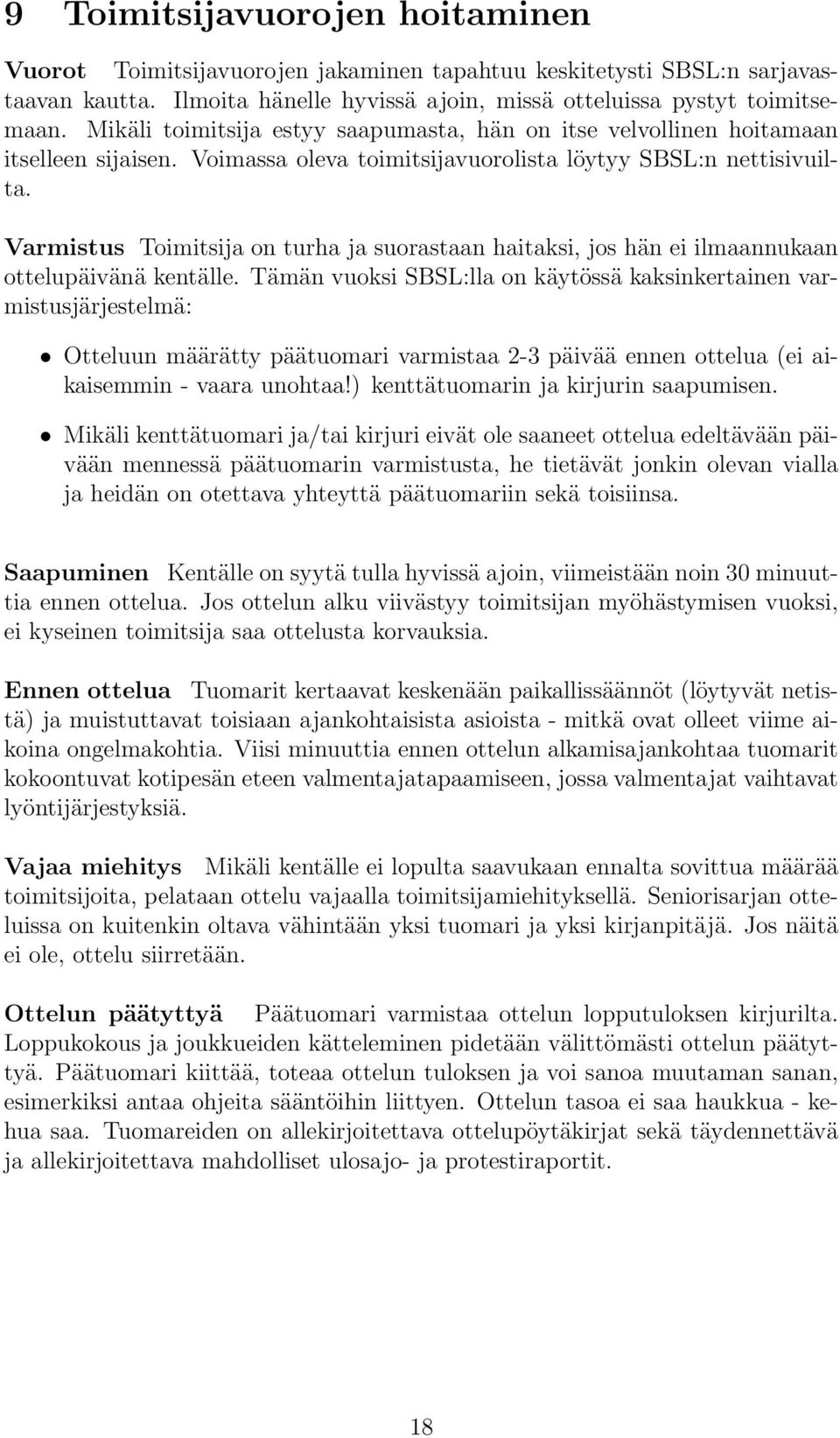 9 Toimitsijavuorojen hoitaminen

Vuorot Toimitsijavuorojen jakaminen tapahtuu keskitetysti SBSL:n sarjavastaavan kautta. Ilmoita hänelle hyvissä ajoin, missä otteluissa pystyt toimitsemaan. Mikäli toimitsija estyy saapumasta, hän on itse velvollinen hoitamaan itselleen sijaisen. Voimassa oleva toimitsijavuorolista löytyy SBSL:n nettisivuilta.

Varmistus Toimitsija on turha ja suorastaan haitaksi, jos hän ei ilmaannukaan ottelupäivänä kentälle. Tämän vuoksi SBSL:lla on käytössä kaksinkertainen varmistusjärjestelmä:

• Otteluun määrätty päätuomari varmistaa 2-3 päivää ennen ottelua (ei aikaisemmin - vaara unohtaa!) kenttätuomarin ja kirjurin saapumisen.

• Mikäli kenttätuomari ja/tai kirjuri eivät ole saaneet ottelua edeltävään päivään mennessä päätuomarin varmistusta, he tietävät jonkin olevan vialla ja heidän on otettava yhteyttä päätuomariin sekä toisiinsa.

Saapuminen Kentälle on syytä tulla hyvissä ajoin, viimeistään noin 30 minuuttia ennen ottelua. Jos ottelun alku viivästyy toimitsijan myöhästymisen vuoksi, ei kyseinen toimitsija saa ottelusta korvauksia.

Ennen ottelua Tuomarit kertaavat keskenään paikallissäännöt (löytyvät netistä) ja muistuttavat toisiaan ajankohtaisista asioista - mitkä ovat olleet viime aikoina ongelmakohtia. Viisi minuuttia ennen ottelun alkamisajankohtaa tuomarit kokoontuvat kotipesän eteen valmentajatapaamiseen, jossa valmentajat vaihtavat lyöntijärjestyksiä.

Vajaa miehitys Mikäli kentälle ei lopulta saavukaan ennalta sovittua määrää toimitsijoita, pelataan ottelu vajaalla toimitsijamiehityksellä. Seniorisarjan otteluissa on kuitenkin oltava vähintään yksi tuomari ja yksi kirjanpitäjä. Jos näitä ei ole, ottelu siirretään.

Ottelun päätyttyä Päätuomari varmistaa ottelun lopputuloksen kirjurilta. Loppukokous ja joukkueiden kätteleminen pidetään välittömästi ottelun päätyttyä. Päätuomari kiittää, toteaa ottelun tuloksen ja voi sanoa muutaman sanan, esimerkiksi antaa ohjeita sääntöihin liittyen. Ottelun tasoa ei saa haukkua - kehua saa. Tuomareiden on allekirjoitettava ottelupöytäkirjat sekä täydennettävä ja allekirjoitettava mahdolliset ulosajo- ja protestiraportit.

18